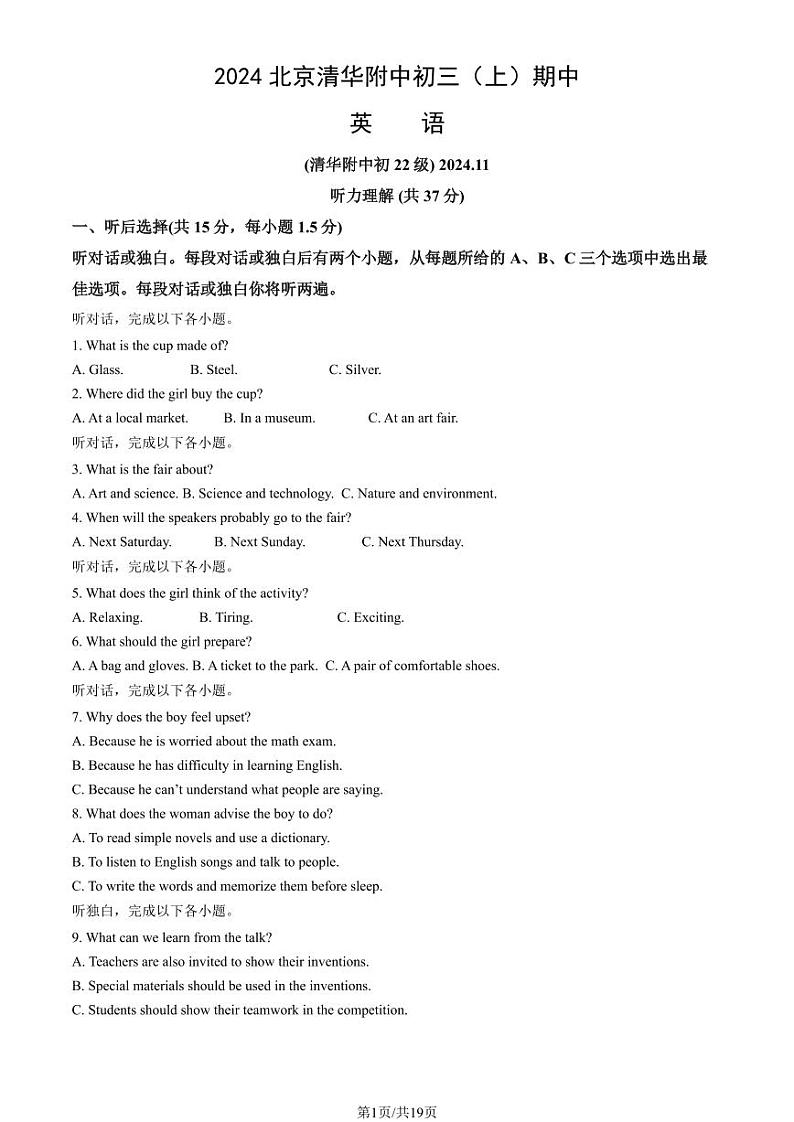 2024 北京清华附中初三（上）期中

英　语

(清华附中初 22 级) 2024.11

听力理解 (共 37 分)

一、听后选择(共 15 分，每小题 1.5 分)

听对话或独白。每段对话或独白后有两个小题，从每题所给的 A、B、C 三个选项中选出最佳选项。每段对话或独白你将听两遍。

听对话，完成以下各小题。

1. What is the cup made of?

A. Glass.　B. Steel.　C. Silver.

2. Where did the girl buy the cup?

A. At a local market.　B. In a museum.　C. At an art fair.

听对话，完成以下各小题。

3. What is the fair about?

A. Art and science. B. Science and technology. C. Nature and environment.

4. When will the speakers probably go to the fair?

A. Next Saturday.　B. Next Sunday.　C. Next Thursday.

听对话，完成以下各小题。

5. What does the girl think of the activity?

A. Relaxing.　B. Tiring.　C. Exciting.

6. What should the girl prepare?

A. A bag and gloves. B. A ticket to the park. C. A pair of comfortable shoes.

听对话，完成以下各小题。

7. Why does the boy feel upset?

A. Because he is worried about the math exam.

B. Because he has difficulty in learning English.

C. Because he can't understand what people are saying.

8. What does the woman advise the boy to do?

A. To read simple novels and use a dictionary.

B. To listen to English songs and talk to people.

C. To write the words and memorize them before sleep.

听独白，完成以下各小题。

9. What can we learn from the talk?

A. Teachers are also invited to show their inventions.

B. Special materials should be used in the inventions.

C. Students should show their teamwork in the competition.

第1页/共19页